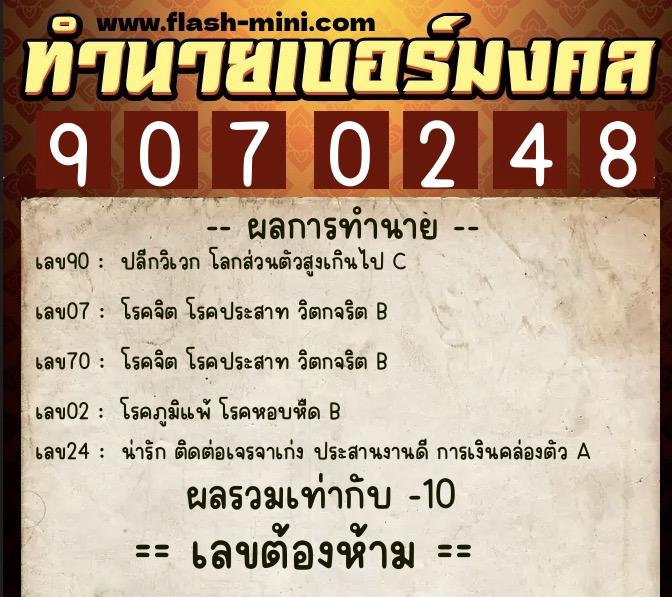 www.flash-mini.com
ทำนายเบอร์มงคล
9 0 7 0 2 4 8

-- ผลการทำนาย --
เลข90 : ปลีกวิเวก โลกส่วนตัวสูงเกินไป C

เลข07 : โรคจิต โรคประสาท วิตกจริต B

เลข70 : โรคจิต โรคประสาท วิตกจริต B

เลข02 : โรคภูมิแพ้ โรคหอบหืด B

เลข24 : น่ารัก ติดต่อเจรจาเก่ง ประสานงานดี การเงินคล่องตัว A

ผลรวมเท่ากับ -10

== เลขต้องห้าม ==